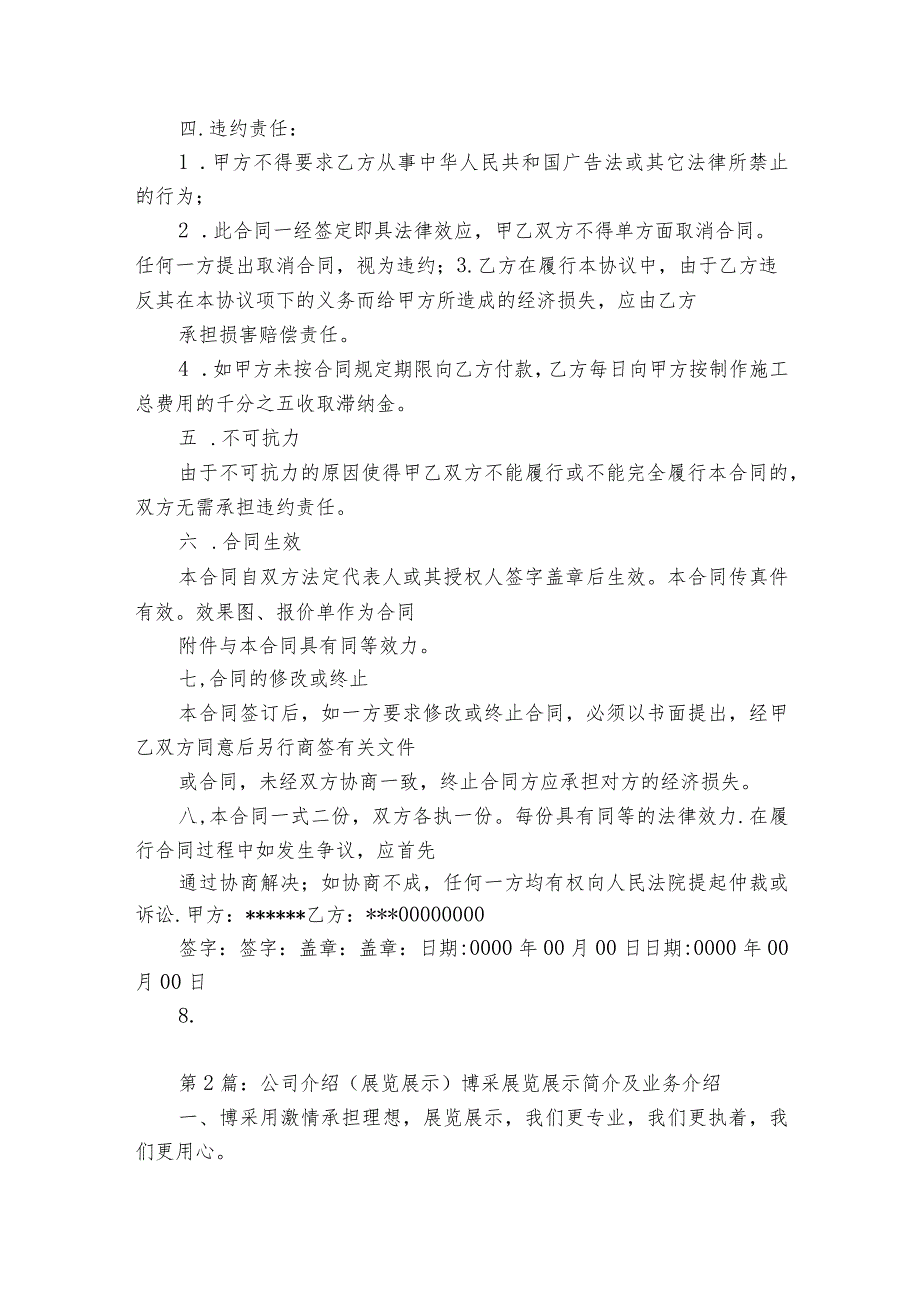 四.违约责任：

1．甲方不得要求乙方从事中华人民共和国广告法或其它法律所禁止的行为；

2．此合同一经签定即具法律效应，甲乙双方不得单方面取消合同。任何一方提出取消合同，视为违约；3.乙方在履行本协议中，由于乙方违反其在本协议项下的义务而给甲方所造成的经济损失，应由乙方

承担损害赔偿责任。

4．如甲方未按合同规定期限向乙方付款，乙方每日向甲方按制作施工总费用的千分之五收取滞纳金。

五．不可抗力

由于不可抗力的原因使得甲乙双方不能履行或不能完全履行本合同的，双方无需承担违约责任。

六．合同生效

本合同自双方法定代表人或其授权人签字盖章后生效。本合同传真件有效。效果图、报价单作为合同

附件与本合同具有同等效力。

七,合同的修改或终止

本合同签订后，如一方要求修改或终止合同，必须以书面提出，经甲乙双方同意后另行商签有关文件

或合同，未经双方协商一致，终止合同方应承担对方的经济损失。

八,本合同一式二份，双方各执一份。每份具有同等的法律效力.在履行合同过程中如发生争议，应首先

通过协商解决；如协商不成，任何一方均有权向人民法院提起仲裁或诉讼.甲方：******乙方：***00000000

签字：签字：盖章：盖章：日期:0000年00月00日日期:0000年00月00日

8.

第2篇：公司介绍（展览展示）博采展览展示简介及业务介绍

一、博采用激情承担理想，展览展示，我们更专业，我们更执着，我们更用心。